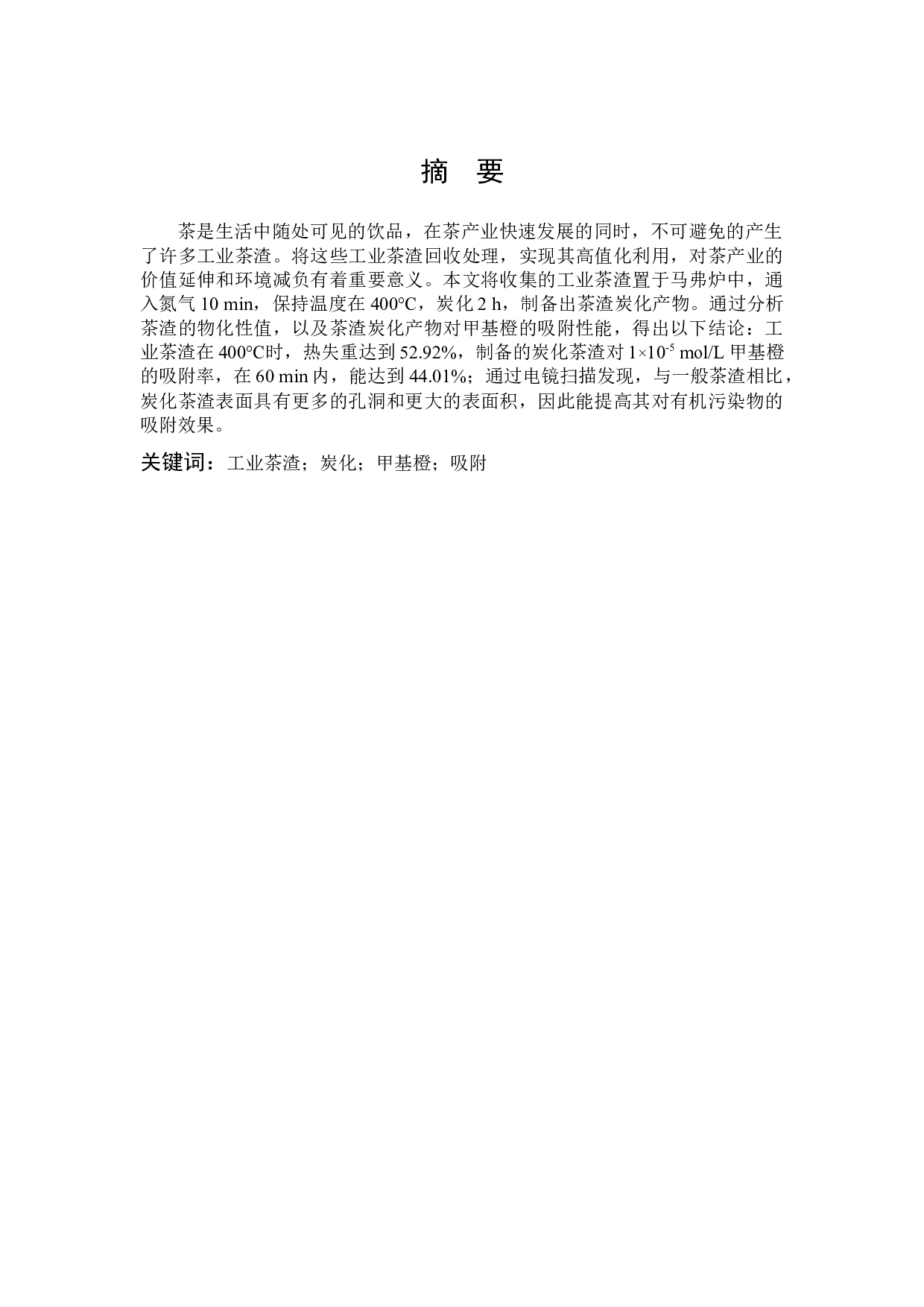 摘　要

茶是生活中随处可见的饮品，在茶产业快速发展的同时，不可避免的产生了许多工业茶渣。将这些工业茶渣回收处理，实现其高值化利用，对茶产业的价值延伸和环境减负有着重要意义。本文将收集的工业茶渣置于马弗炉中，通入氮气 10 min，保持温度在 400°C，炭化 2 h，制备出茶渣炭化产物。通过分析茶渣的物化性值，以及茶渣炭化产物对甲基橙的吸附性能，得出以下结论：工业茶渣在 400°C时，热失重达到 52.92%，制备的炭化茶渣对 $1\times10^{-5}$ mol/L 甲基橙的吸附率，在 60 min 内，能达到 44.01%；通过电镜扫描发现，与一般茶渣相比，炭化茶渣表面具有更多的孔洞和更大的表面积，因此能提高其对有机污染物的吸附效果。

关键词：工业茶渣；炭化；甲基橙；吸附